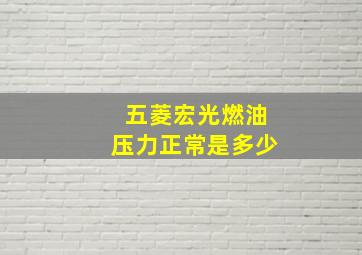 五菱宏光燃油
压力正常是多少